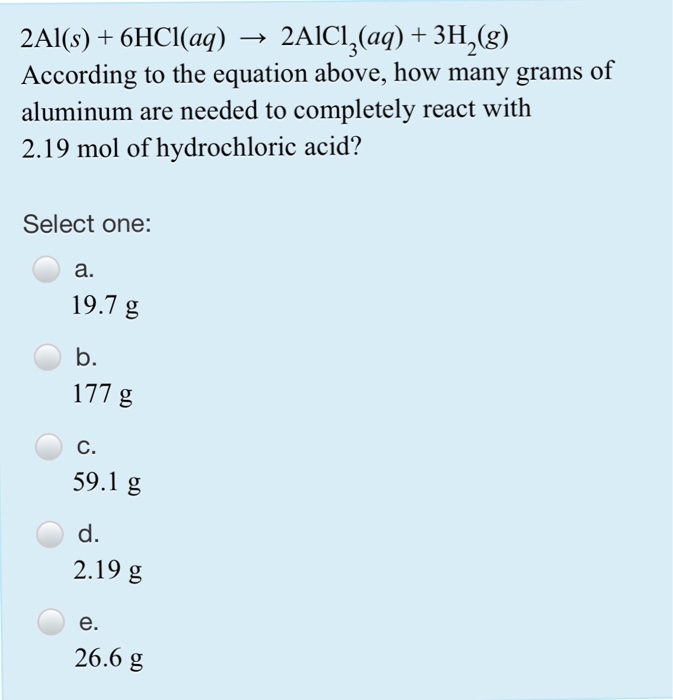 $2Al(s) + 6HCl(aq) \rightarrow 2AlCl_3(aq) + 3H_2(g)$
According to the equation above, how many grams of aluminum are needed to completely react with 2.19 mol of hydrochloric acid?

Select one:

a.
19.7 g

b.
177 g

c.
59.1 g

d.
2.19 g

e.
26.6 g